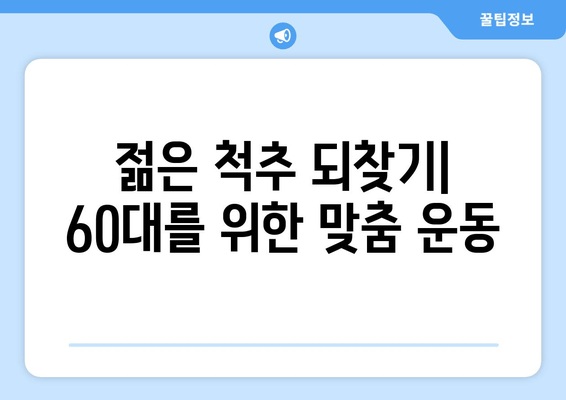 꿀팁정보

젊은 척추 되찾기| 60대를 위한 맞춤 운동